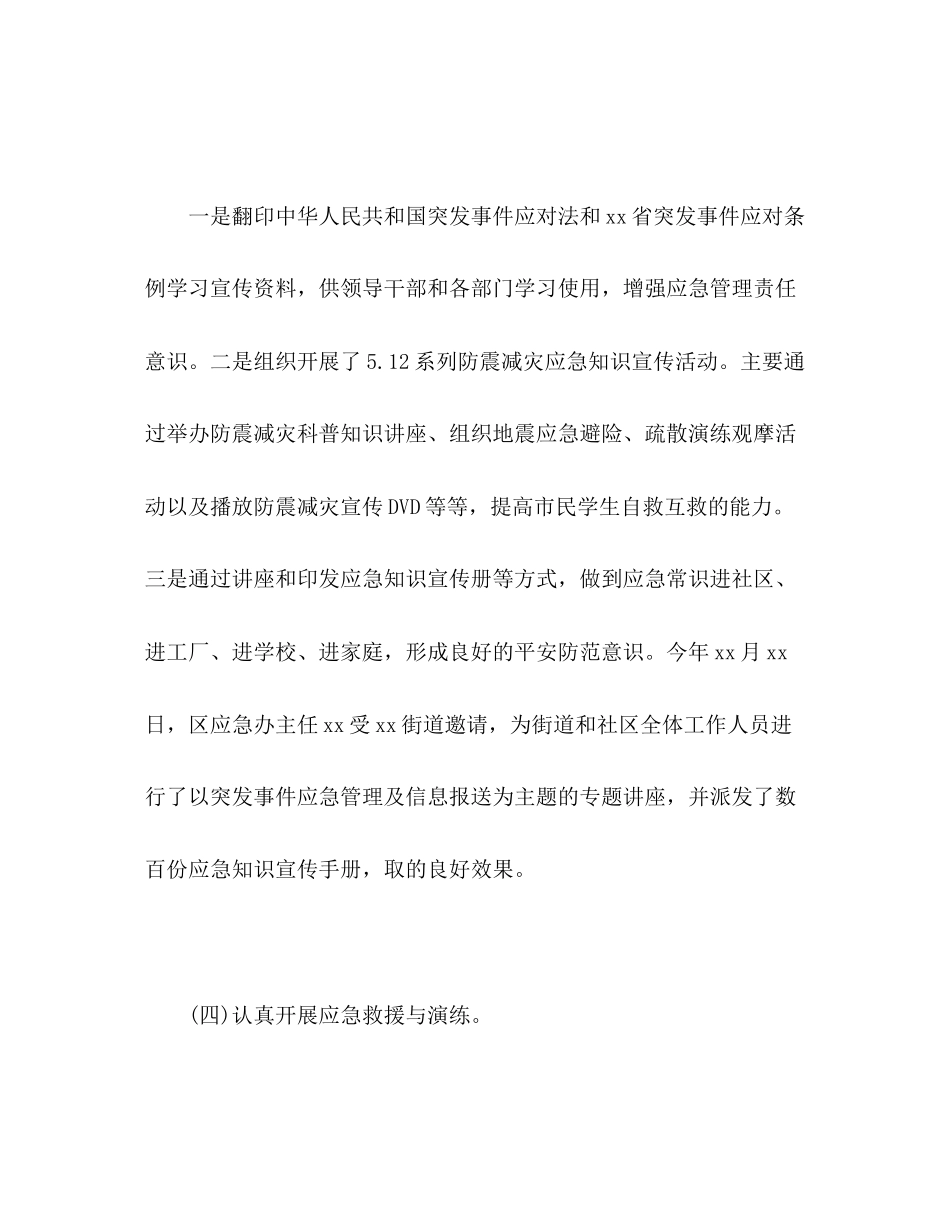 一是翻印中华人民共和国突发事件应对法和xx省突发事件应对条例学习宣传资料，供领导干部和各部门学习使用，增强应急管理责任意识。二是组织开展了5.12系列防震减灾应急知识宣传活动。主要通过举办防震减灾科普知识讲座、组织地震应急避险、疏散演练观摩活动以及播放防震减灾宣传DVD等等，提高市民学生自救互救的能力。三是通过讲座和印发应急知识宣传册等方式，做到应急常识进社区、进工厂、进学校、进家庭，形成良好的平安防范意识。今年xx月xx日，区应急办主任xx受xx街道邀请，为街道和社区全体工作人员进行了以突发事件应急管理及信息报送为主题的专题讲座，并派发了数百份应急知识宣传手册，取的良好效果。

(四)认真开展应急救援与演练。